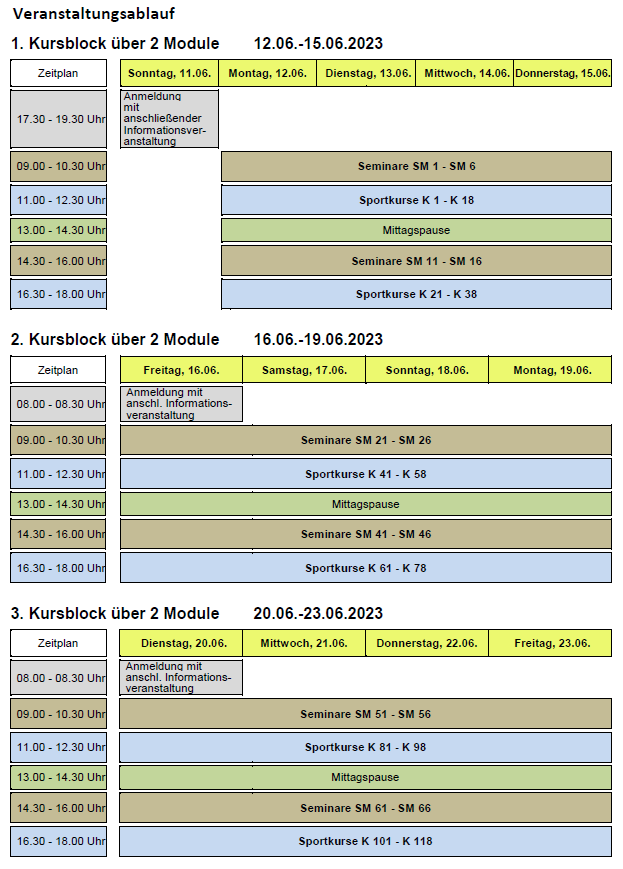 Veranstaltungsablauf

1. Kursblock über 2 Module 12.06.-15.06.2023

| Zeitplan | Sonntag, 11.06. | Montag, 12.06. | Dienstag, 13.06. | Mittwoch, 14.06. | Donnerstag, 15.06. |
|---|---|---|---|---|---|
| 17.30 - 19.30 Uhr | Anmeldung mit anschließender Informationsveranstaltung | | | | |
| 09.00 - 10.30 Uhr | | Seminare SM 1 - SM 6 | | | |
| 11.00 - 12.30 Uhr | | Sportkurse K 1 - K 18 | | | |
| 13.00 - 14.30 Uhr | | Mittagspause | | | |
| 14.30 - 16.00 Uhr | | Seminare SM 11 - SM 16 | | | |
| 16.30 - 18.00 Uhr | | Sportkurse K 21 - K 38 | | | |

2. Kursblock über 2 Module 16.06.-19.06.2023

| Zeitplan | Freitag, 16.06. | Samstag, 17.06. | Sonntag, 18.06. | Montag, 19.06. |
|---|---|---|---|---|
| 08.00 - 08.30 Uhr | Anmeldung mit anschl. Informationsveranstaltung | | | |
| 09.00 - 10.30 Uhr | Seminare SM 21 - SM 26 | | | |
| 11.00 - 12.30 Uhr | Sportkurse K 41 - K 58 | | | |
| 13.00 - 14.30 Uhr | Mittagspause | | | |
| 14.30 - 16.00 Uhr | Seminare SM 41 - SM 46 | | | |
| 16.30 - 18.00 Uhr | Sportkurse K 61 - K 78 | | | |

3. Kursblock über 2 Module 20.06.-23.06.2023

| Zeitplan | Dienstag, 20.06. | Mittwoch, 21.06. | Donnerstag, 22.06. | Freitag, 23.06. |
|---|---|---|---|---|
| 08.00 - 08.30 Uhr | Anmeldung mit anschl. Informationsveranstaltung | | | |
| 09.00 - 10.30 Uhr | Seminare SM 51 - SM 56 | | | |
| 11.00 - 12.30 Uhr | Sportkurse K 81 - K 98 | | | |
| 13.00 - 14.30 Uhr | Mittagspause | | | |
| 14.30 - 16.00 Uhr | Seminare SM 61 - SM 66 | | | |
| 16.30 - 18.00 Uhr | Sportkurse K 101 - K 118 | | | |